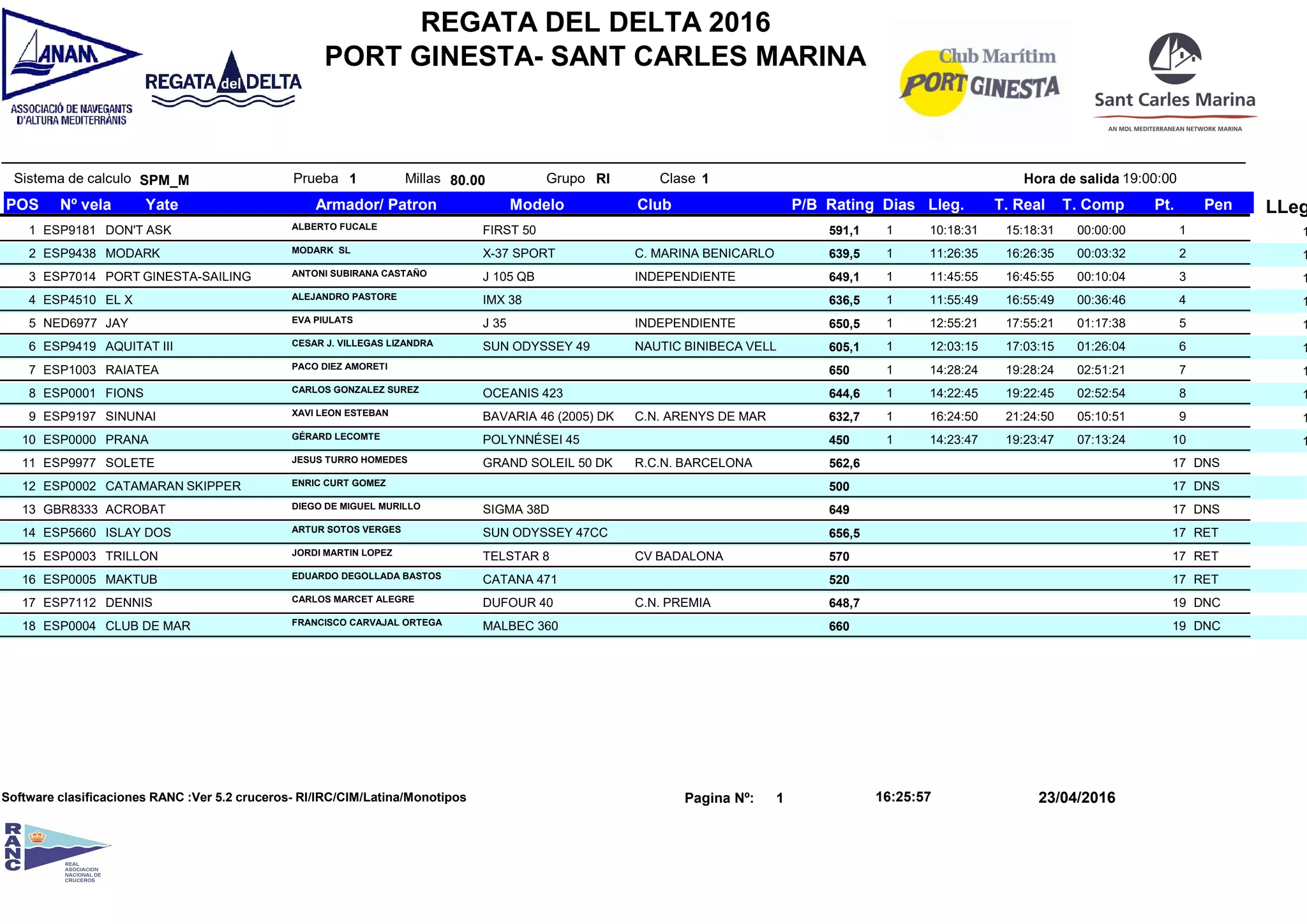 ANAM
ASSOCIACIÓ DE NAVEGANTS D'ALTURA MEDITERRÀNIS

REGATA del DELTA

REGATA DEL DELTA 2016
PORT GINESTA- SANT CARLES MARINA

Club Marítim PORT GINESTA

Sant Carles Marina
AN MDL MEDITERRANEAN NETWORK MARINA

Sistema de calculo SPM_M Prueba 1 Millas 80.00 Grupo RI Clase 1 Hora de salida 19:00:00

| POS | Nº vela | Yate | Armador/ Patron | Modelo | Club | P/B | Rating | Dias | Lleg. | T. Real | T. Comp | Pt. | Pen | LLeg |
|---|---|---|---|---|---|---|---|---|---|---|---|---|---|---|
| 1 | ESP9181 | DON'T ASK | ALBERTO FUCALE | FIRST 50 | | | 591,1 | 1 | 10:18:31 | 15:18:31 | 00:00:00 | 1 | | 1 |
| 2 | ESP9438 | MODARK | MODARK SL | X-37 SPORT | C. MARINA BENICARLO | | 639,5 | 1 | 11:26:35 | 16:26:35 | 00:03:32 | 2 | | 1 |
| 3 | ESP7014 | PORT GINESTA-SAILING | ANTONI SUBIRANA CASTAÑO | J 105 QB | INDEPENDIENTE | | 649,1 | 1 | 11:45:55 | 16:45:55 | 00:10:04 | 3 | | 1 |
| 4 | ESP4510 | EL X | ALEJANDRO PASTORE | IMX 38 | | | 636,5 | 1 | 11:55:49 | 16:55:49 | 00:36:46 | 4 | | 1 |
| 5 | NED6977 | JAY | EVA PIULATS | J 35 | INDEPENDIENTE | | 650,5 | 1 | 12:55:21 | 17:55:21 | 01:17:38 | 5 | | 1 |
| 6 | ESP9419 | AQUITAT III | CESAR J. VILLEGAS LIZANDRA | SUN ODYSSEY 49 | NAUTIC BINIBECA VELL | | 605,1 | 1 | 12:03:15 | 17:03:15 | 01:26:04 | 6 | | 1 |
| 7 | ESP1003 | RAIATEA | PACO DIEZ AMORETI | | | | 650 | 1 | 14:28:24 | 19:28:24 | 02:51:21 | 7 | | 1 |
| 8 | ESP0001 | FIONS | CARLOS GONZALEZ SUREZ | OCEANIS 423 | | | 644,6 | 1 | 14:22:45 | 19:22:45 | 02:52:54 | 8 | | 1 |
| 9 | ESP9197 | SINUNAI | XAVI LEON ESTEBAN | BAVARIA 46 (2005) DK | C.N. ARENYS DE MAR | | 632,7 | 1 | 16:24:50 | 21:24:50 | 05:10:51 | 9 | | 1 |
| 10 | ESP0000 | PRANA | GÉRARD LECOMTE | POLYNNÉSEI 45 | | | 450 | 1 | 14:23:47 | 19:23:47 | 07:13:24 | 10 | | 1 |
| 11 | ESP9977 | SOLETE | JESUS TURRO HOMEDES | GRAND SOLEIL 50 DK | R.C.N. BARCELONA | | 562,6 | | | | | 17 | DNS | |
| 12 | ESP0002 | CATAMARAN SKIPPER | ENRIC CURT GOMEZ | | | | 500 | | | | | 17 | DNS | |
| 13 | GBR8333 | ACROBAT | DIEGO DE MIGUEL MURILLO | SIGMA 38D | | | 649 | | | | | 17 | DNS | |
| 14 | ESP5660 | ISLAY DOS | ARTUR SOTOS VERGES | SUN ODYSSEY 47CC | | | 656,5 | | | | | 17 | RET | |
| 15 | ESP0003 | TRILLON | JORDI MARTIN LOPEZ | TELSTAR 8 | CV BADALONA | | 570 | | | | | 17 | RET | |
| 16 | ESP0005 | MAKTUB | EDUARDO DEGOLLADA BASTOS | CATANA 471 | | | 520 | | | | | 17 | RET | |
| 17 | ESP7112 | DENNIS | CARLOS MARCET ALEGRE | DUFOUR 40 | C.N. PREMIA | | 648,7 | | | | | 19 | DNC | |
| 18 | ESP0004 | CLUB DE MAR | FRANCISCO CARVAJAL ORTEGA | MALBEC 360 | | | 660 | | | | | 19 | DNC | |

Software clasificaciones RANC :Ver 5.2 cruceros- RI/IRC/CIM/Latina/Monotipos Pagina Nº: 1 16:25:57 23/04/2016

RANC
REAL ASOCIACION NACIONAL DE CRUCEROS